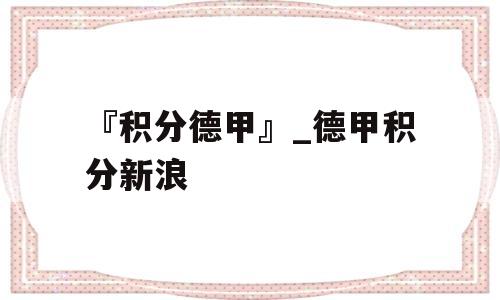 『积分德甲』_德甲积分新浪